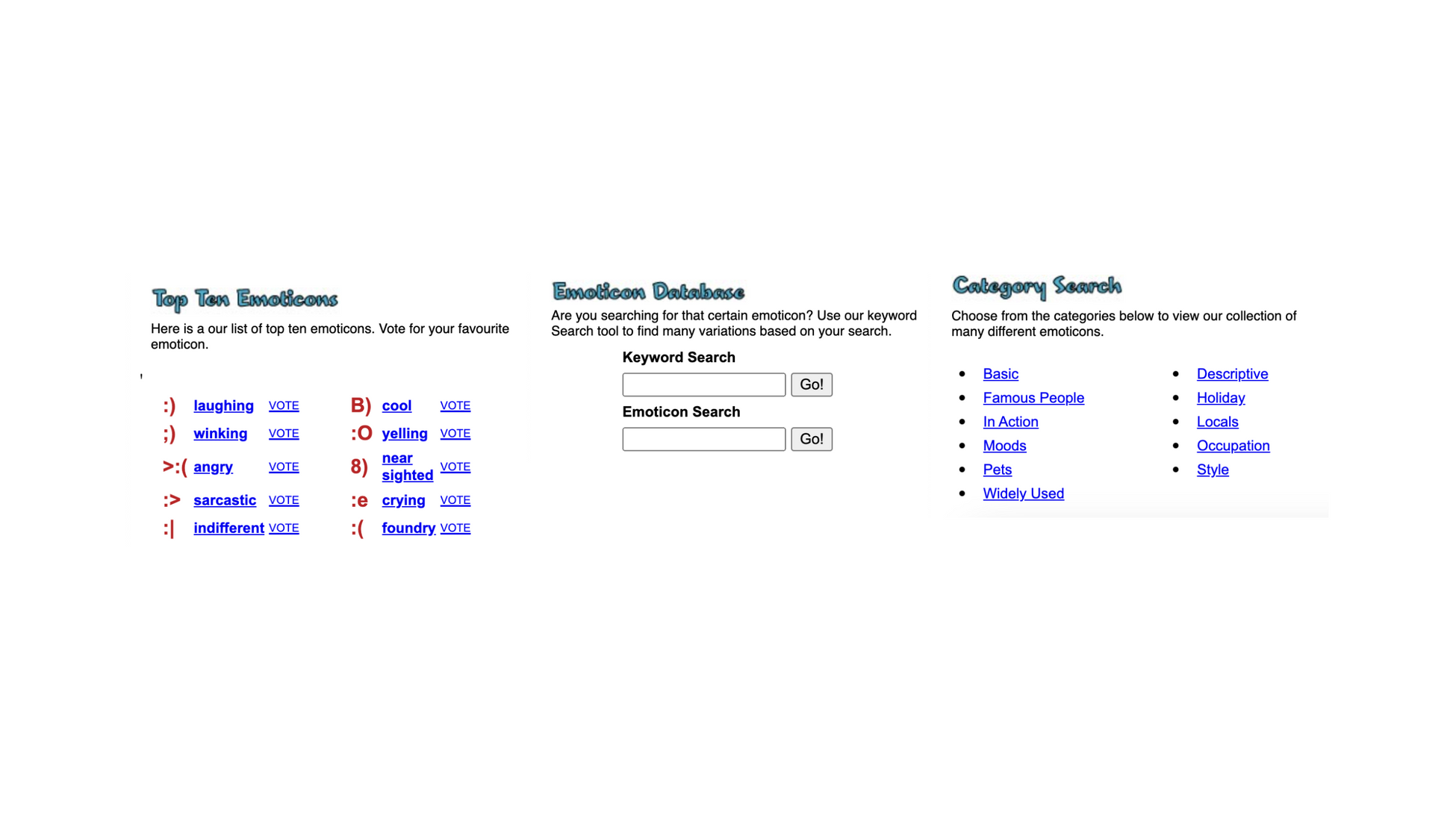 Top Ten Emoticons

Here is a our list of top ten emoticons. Vote for your favourite emoticon.

'

| | | | | | |
|---|---|---|---|---|---|
| :) | laughing | VOTE | B) | cool | VOTE |
| ;) | winking | VOTE | :O | yelling | VOTE |
| >:( | angry | VOTE | 8) | near sighted | VOTE |
| :> | sarcastic | VOTE | :e | crying | VOTE |
| :\| | indifferent | VOTE | :( | foundry | VOTE |

Emoticon Database

Are you searching for that certain emoticon? Use our keyword Search tool to find many variations based on your search.

Keyword Search

Go!

Emoticon Search

Go!

Category Search

Choose from the categories below to view our collection of many different emoticons.

- Basic
- Famous People
- In Action
- Moods
- Pets
- Widely Used

- Descriptive
- Holiday
- Locals
- Occupation
- Style